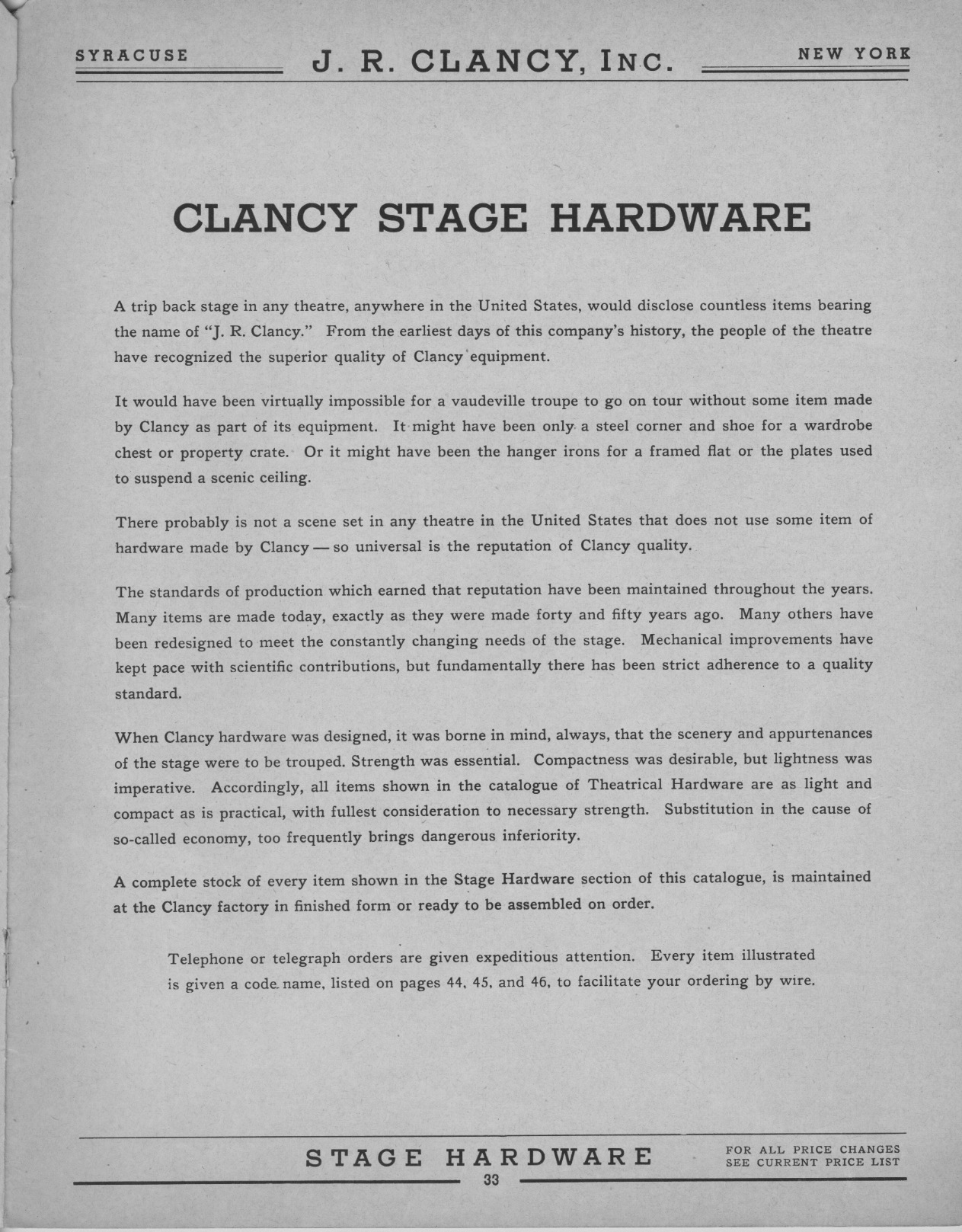 SYRACUSE J. R. CLANCY, INC. NEW YORK

CLANCY STAGE HARDWARE

A trip back stage in any theatre, anywhere in the United States, would disclose countless items bearing the name of "J. R. Clancy." From the earliest days of this company's history, the people of the theatre have recognized the superior quality of Clancy equipment.

It would have been virtually impossible for a vaudeville troupe to go on tour without some item made by Clancy as part of its equipment. It might have been only a steel corner and shoe for a wardrobe chest or property crate. Or it might have been the hanger irons for a framed flat or the plates used to suspend a scenic ceiling.

There probably is not a scene set in any theatre in the United States that does not use some item of hardware made by Clancy — so universal is the reputation of Clancy quality.

The standards of production which earned that reputation have been maintained throughout the years. Many items are made today, exactly as they were made forty and fifty years ago. Many others have been redesigned to meet the constantly changing needs of the stage. Mechanical improvements have kept pace with scientific contributions, but fundamentally there has been strict adherence to a quality standard.

When Clancy hardware was designed, it was borne in mind, always, that the scenery and appurtenances of the stage were to be trouped. Strength was essential. Compactness was desirable, but lightness was imperative. Accordingly, all items shown in the catalogue of Theatrical Hardware are as light and compact as is practical, with fullest consideration to necessary strength. Substitution in the cause of so-called economy, too frequently brings dangerous inferiority.

A complete stock of every item shown in the Stage Hardware section of this catalogue, is maintained at the Clancy factory in finished form or ready to be assembled on order.

Telephone or telegraph orders are given expeditious attention. Every item illustrated is given a code name, listed on pages 44, 45, and 46, to facilitate your ordering by wire.

STAGE HARDWARE

FOR ALL PRICE CHANGES SEE CURRENT PRICE LIST

33